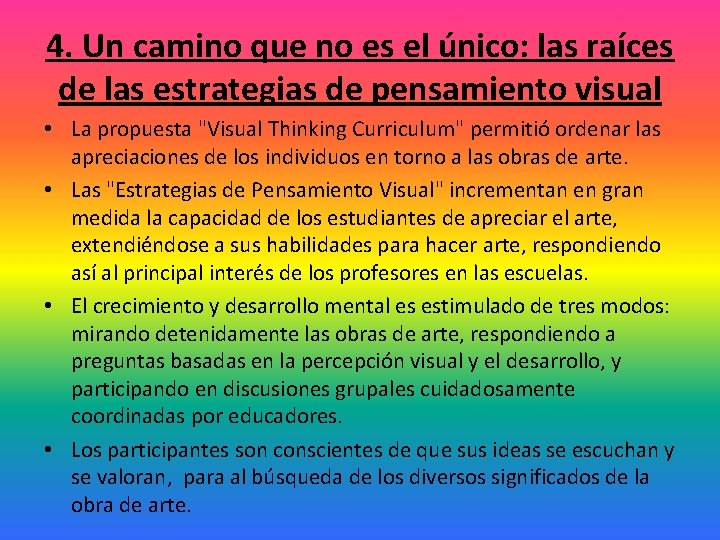 4. Un camino que no es el único: las raíces de las estrategias de pensamiento visual

• La propuesta "Visual Thinking Curriculum" permitió ordenar las apreciaciones de los individuos en torno a las obras de arte.
• Las "Estrategias de Pensamiento Visual" incrementan en gran medida la capacidad de los estudiantes de apreciar el arte, extendiéndose a sus habilidades para hacer arte, respondiendo así al principal interés de los profesores en las escuelas.
• El crecimiento y desarrollo mental es estimulado de tres modos: mirando detenidamente las obras de arte, respondiendo a preguntas basadas en la percepción visual y el desarrollo, y participando en discusiones grupales cuidadosamente coordinadas por educadores.
• Los participantes son conscientes de que sus ideas se escuchan y se valoran, para al búsqueda de los diversos significados de la obra de arte.